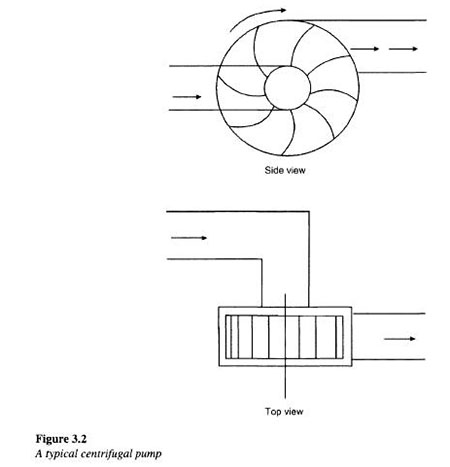 Side view

Top view

Figure 3.2
A typical centrifugal pump